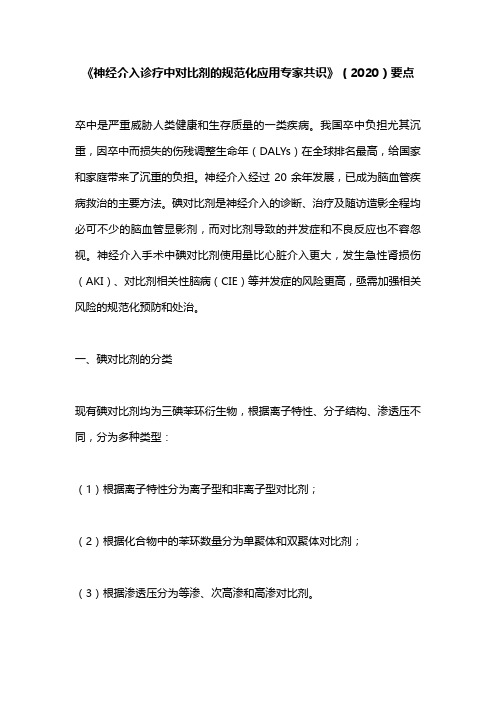 《神经介入诊疗中对比剂的规范化应用专家共识》（2020）要点

卒中是严重威胁人类健康和生存质量的一类疾病。我国卒中负担尤其沉重，因卒中而损失的伤残调整生命年（DALYs）在全球排名最高，给国家和家庭带来了沉重的负担。神经介入经过 20 余年发展，已成为脑血管疾病救治的主要方法。碘对比剂是神经介入的诊断、治疗及随访造影全程均必可不少的脑血管显影剂，而对比剂导致的并发症和不良反应也不容忽视。神经介入手术中碘对比剂使用量比心脏介入更大，发生急性肾损伤（AKI）、对比剂相关性脑病（CIE）等并发症的风险更高，亟需加强相关风险的规范化预防和处治。

一、碘对比剂的分类

现有碘对比剂均为三碘苯环衍生物，根据离子特性、分子结构、渗透压不同，分为多种类型：

（1）根据离子特性分为离子型和非离子型对比剂；

（2）根据化合物中的苯环数量分为单聚体和双聚体对比剂；

（3）根据渗透压分为等渗、次高渗和高渗对比剂。